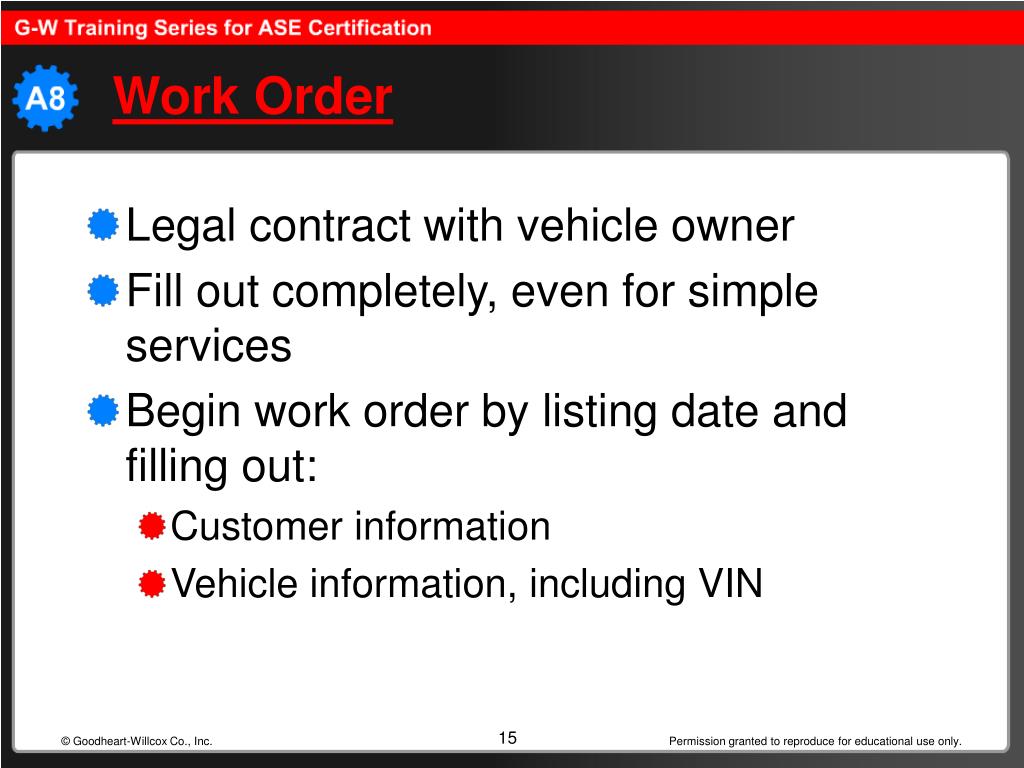 G-W Training Series for ASE Certification

A8

Work Order

Legal contract with vehicle owner

Fill out completely, even for simple services

Begin work order by listing date and filling out:

Customer information

Vehicle information, including VIN

© Goodheart-Willcox Co., Inc.

15

Permission granted to reproduce for educational use only.